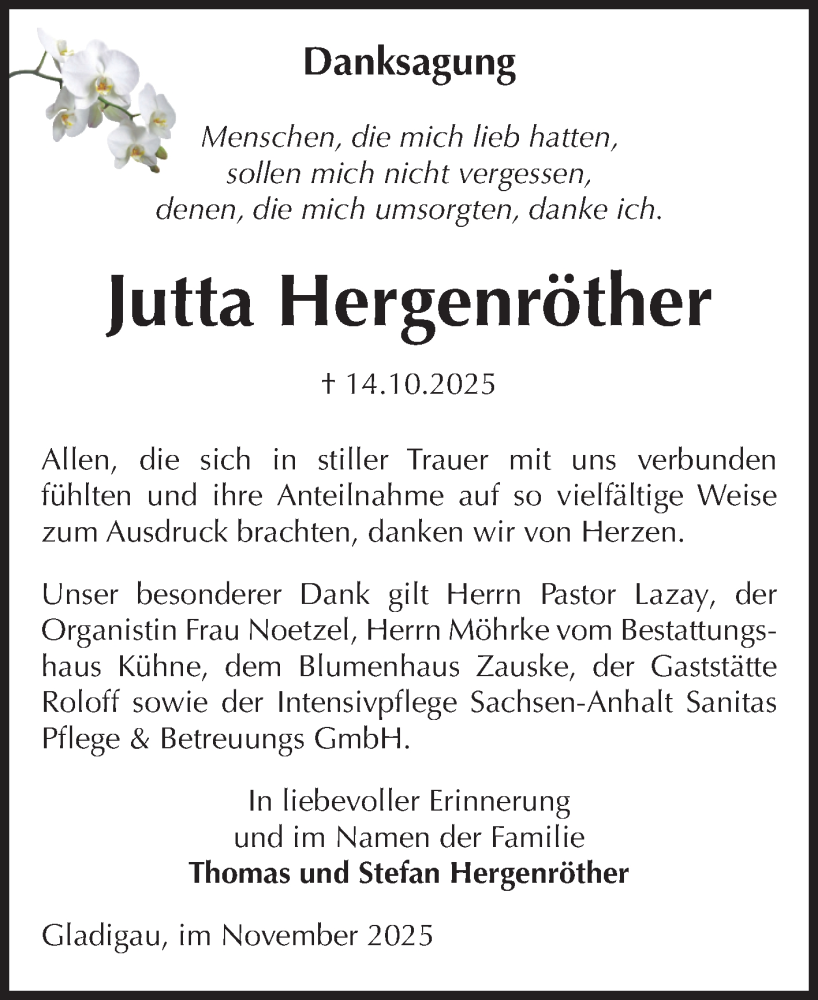 Danksagung

Menschen, die mich lieb hatten,
sollen mich nicht vergessen,
denen, die mich umsorgten, danke ich.

Jutta Hergenröther

† 14.10.2025

Allen, die sich in stiller Trauer mit uns verbunden fühlten und ihre Anteilnahme auf so vielfältige Weise zum Ausdruck brachten, danken wir von Herzen.

Unser besonderer Dank gilt Herrn Pastor Lazay, der Organistin Frau Noetzel, Herrn Möhrke vom Bestattungshaus Kühne, dem Blumenhaus Zauske, der Gaststätte Roloff sowie der Intensivpflege Sachsen-Anhalt Sanitas Pflege & Betreuungs GmbH.

In liebevoller Erinnerung
und im Namen der Familie
Thomas und Stefan Hergenröther

Gladigau, im November 2025